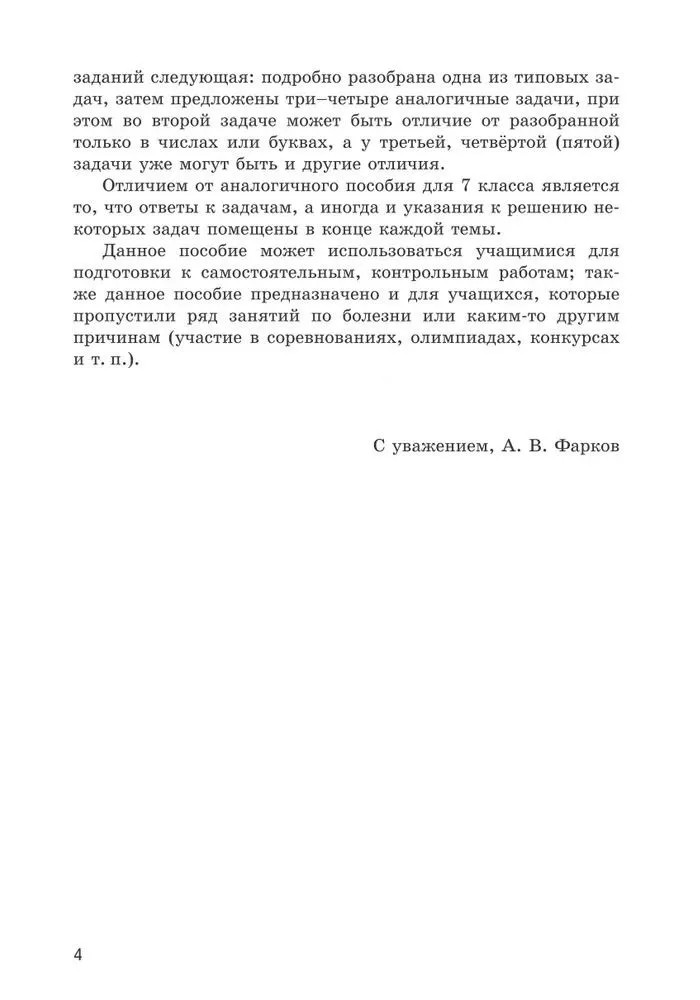 заданий следующая: подробно разобрана одна из типовых задач, затем предложены три–четыре аналогичные задачи, при этом во второй задаче может быть отличие от разобранной только в числах или буквах, а у третьей, четвёртой (пятой) задачи уже могут быть и другие отличия.

Отличием от аналогичного пособия для 7 класса является то, что ответы к задачам, а иногда и указания к решению некоторых задач помещены в конце каждой темы.

Данное пособие может использоваться учащимися для подготовки к самостоятельным, контрольным работам; также данное пособие предназначено и для учащихся, которые пропустили ряд занятий по болезни или каким-то другим причинам (участие в соревнованиях, олимпиадах, конкурсах и т. п.).

С уважением, А. В. Фарков

4